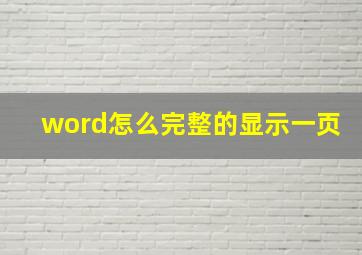 word怎么完整的显示一页